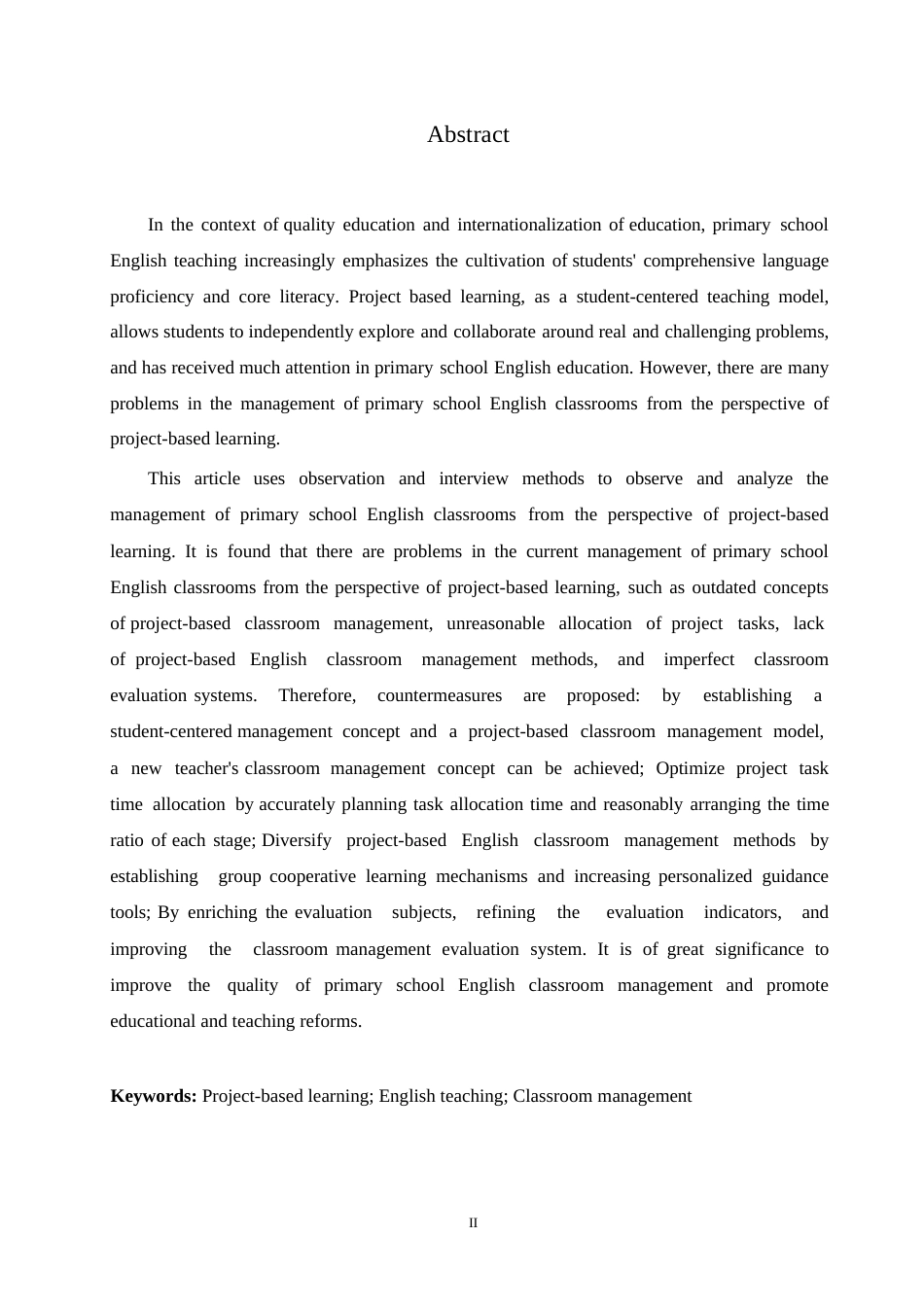 Abstract

In the context of quality education and internationalization of education, primary school English teaching increasingly emphasizes the cultivation of students' comprehensive language proficiency and core literacy. Project based learning, as a student-centered teaching model, allows students to independently explore and collaborate around real and challenging problems, and has received much attention in primary school English education. However, there are many problems in the management of primary school English classrooms from the perspective of project-based learning.

This article uses observation and interview methods to observe and analyze the management of primary school English classrooms from the perspective of project-based learning. It is found that there are problems in the current management of primary school English classrooms from the perspective of project-based learning, such as outdated concepts of project-based classroom management, unreasonable allocation of project tasks, lack of project-based English classroom management methods, and imperfect classroom evaluation systems. Therefore, countermeasures are proposed: by establishing a student-centered management concept and a project-based classroom management model, a new teacher's classroom management concept can be achieved; Optimize project task time allocation by accurately planning task allocation time and reasonably arranging the time ratio of each stage; Diversify project-based English classroom management methods by establishing group cooperative learning mechanisms and increasing personalized guidance tools; By enriching the evaluation subjects, refining the evaluation indicators, and improving the classroom management evaluation system. It is of great significance to improve the quality of primary school English classroom management and promote educational and teaching reforms.

**Keywords:** Project-based learning; English teaching; Classroom management

II